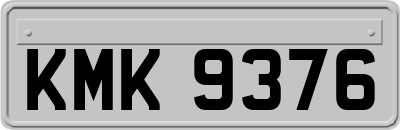 KMK 9376